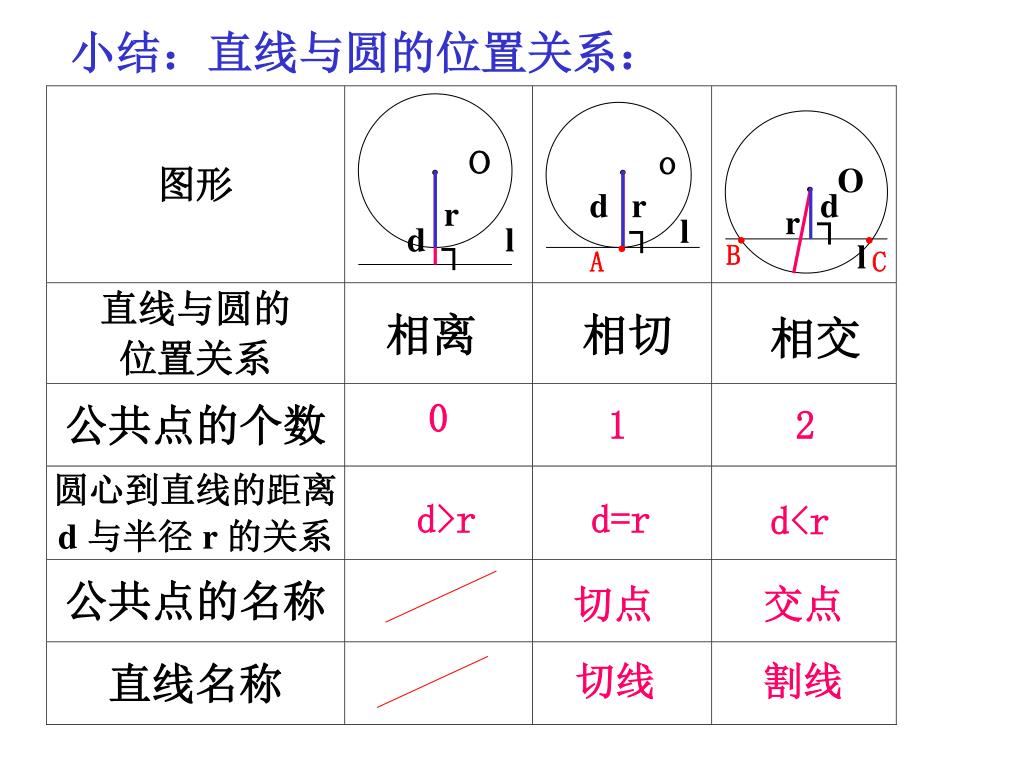 小结：直线与圆的位置关系：

| 图形 | O r d l | o d r l A | O r d B l C |
|---|---|---|---|
| 直线与圆的位置关系 | 相离 | 相切 | 相交 |
| 公共点的个数 | 0 | 1 | 2 |
| 圆心到直线的距离 d 与半径 r 的关系 | d>r | d=r | d<r |
| 公共点的名称 | | 切点 | 交点 |
| 直线名称 | | 切线 | 割线 |